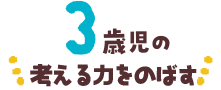 3歳児の
考える力をのばす